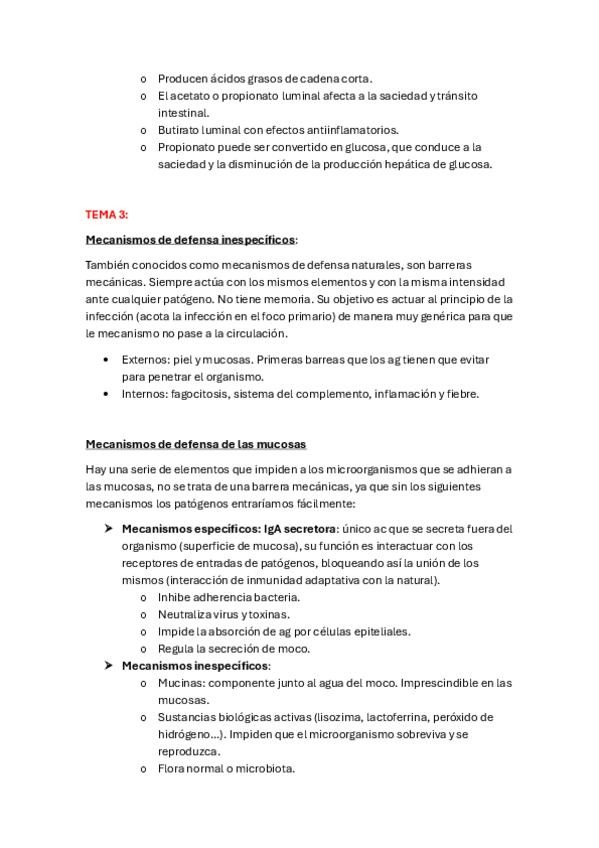 o Producen ácidos grasos de cadena corta.
o El acetato o propionato luminal afecta a la saciedad y tránsito intestinal.
o Butirato luminal con efectos antiinflamatorios.
o Propionato puede ser convertido en glucosa, que conduce a la saciedad y la disminución de la producción hepática de glucosa.

TEMA 3:

Mecanismos de defensa inespecíficos:

También conocidos como mecanismos de defensa naturales, son barreras mecánicas. Siempre actúa con los mismos elementos y con la misma intensidad ante cualquier patógeno. No tiene memoria. Su objetivo es actuar al principio de la infección (acota la infección en el foco primario) de manera muy genérica para que le mecanismo no pase a la circulación.

• Externos: piel y mucosas. Primeras barreas que los ag tienen que evitar para penetrar el organismo.
• Internos: fagocitosis, sistema del complemento, inflamación y fiebre.

Mecanismos de defensa de las mucosas

Hay una serie de elementos que impiden a los microorganismos que se adhieran a las mucosas, no se trata de una barrera mecánicas, ya que sin los siguientes mecanismos los patógenos entraríamos fácilmente:

➤ Mecanismos específicos: IgA secretora: único ac que se secreta fuera del organismo (superficie de mucosa), su función es interactuar con los receptores de entradas de patógenos, bloqueando así la unión de los mismos (interacción de inmunidad adaptativa con la natural).
o Inhibe adherencia bacteria.
o Neutraliza virus y toxinas.
o Impide la absorción de ag por células epiteliales.
o Regula la secreción de moco.
➤ Mecanismos inespecíficos:
o Mucinas: componente junto al agua del moco. Imprescindible en las mucosas.
o Sustancias biológicas activas (lisozima, lactoferrina, peróxido de hidrógeno…). Impiden que el microorganismo sobreviva y se reproduzca.
o Flora normal o microbiota.